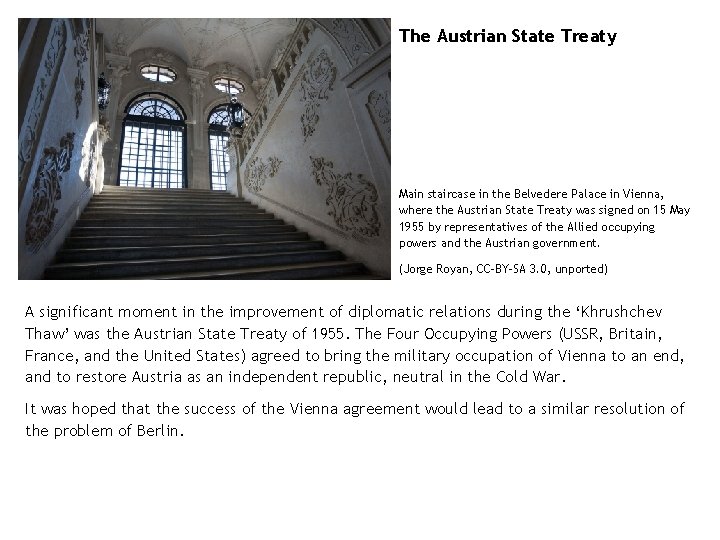 The Austrian State Treaty

Main staircase in the Belvedere Palace in Vienna, where the Austrian State Treaty was signed on 15 May 1955 by representatives of the Allied occupying powers and the Austrian government.

(Jorge Royan, CC-BY-SA 3.0, unported)

A significant moment in the improvement of diplomatic relations during the 'Khrushchev Thaw' was the Austrian State Treaty of 1955. The Four Occupying Powers (USSR, Britain, France, and the United States) agreed to bring the military occupation of Vienna to an end, and to restore Austria as an independent republic, neutral in the Cold War.

It was hoped that the success of the Vienna agreement would lead to a similar resolution of the problem of Berlin.